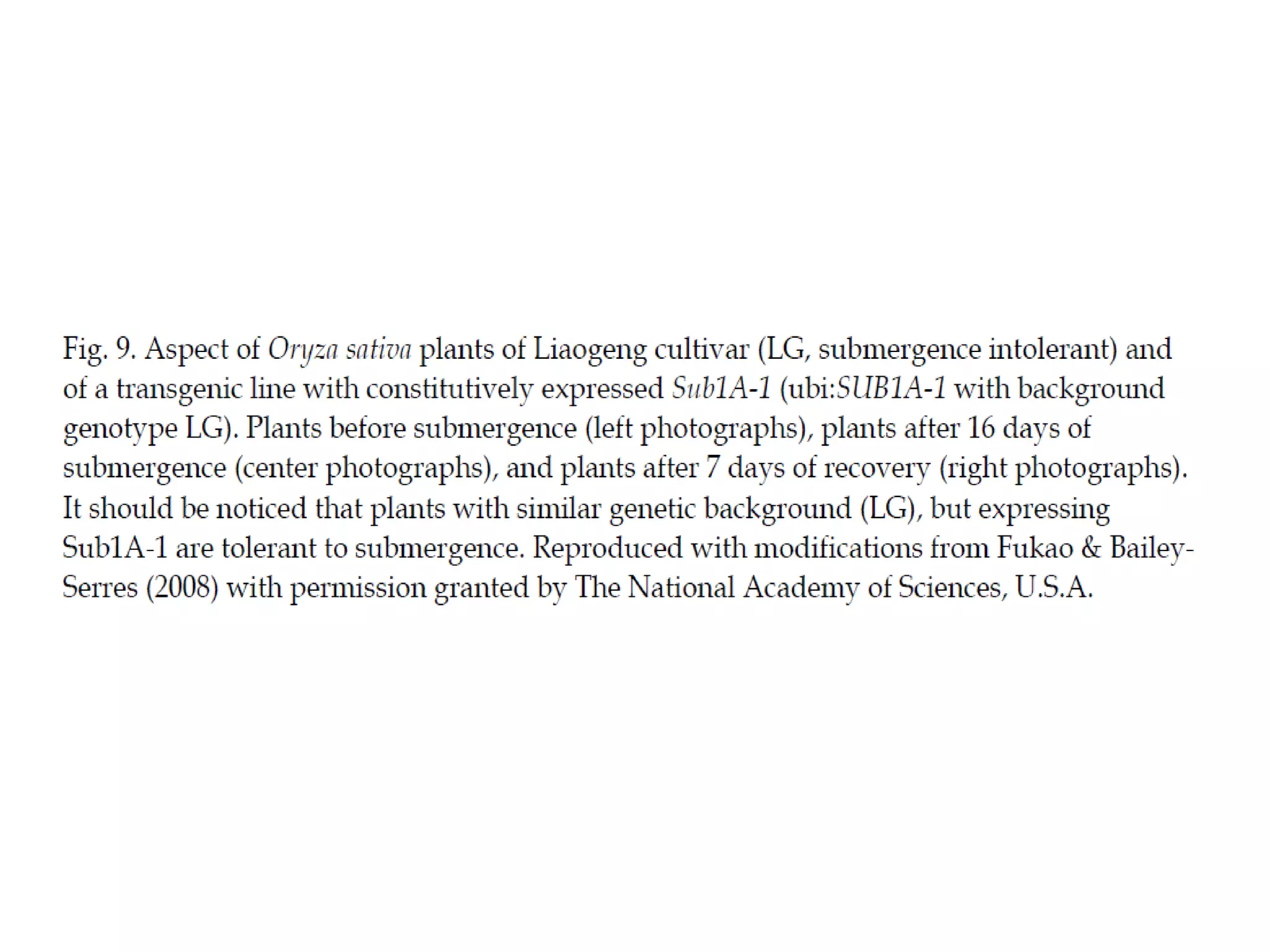 Fig. 9. Aspect of Oryza sativa plants of Liaogeng cultivar (LG, submergence intolerant) and of a transgenic line with constitutively expressed Sub1A-1 (ubi:SUB1A-1 with background genotype LG). Plants before submergence (left photographs), plants after 16 days of submergence (center photographs), and plants after 7 days of recovery (right photographs). It should be noticed that plants with similar genetic background (LG), but expressing Sub1A-1 are tolerant to submergence. Reproduced with modifications from Fukao & Bailey-Serres (2008) with permission granted by The National Academy of Sciences, U.S.A.